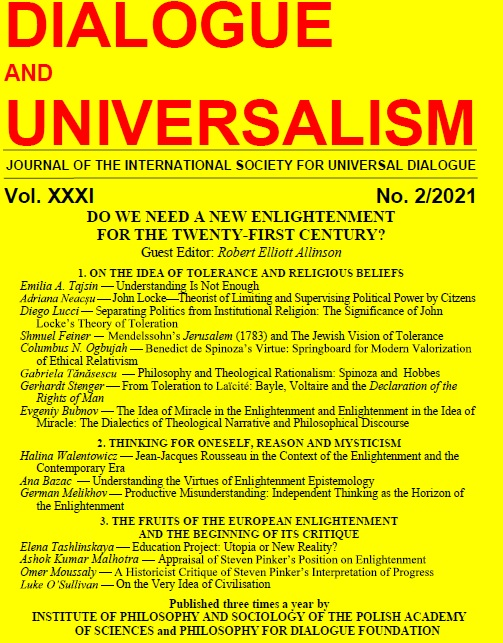 DIALOGUE
AND
UNIVERSALISM

JOURNAL OF THE INTERNATIONAL SOCIETY FOR UNIVERSAL DIALOGUE

Vol. XXXI No. 2/2021

DO WE NEED A NEW ENLIGHTENMENT FOR THE TWENTY-FIRST CENTURY?
Guest Editor: Robert Elliott Allinson

1. ON THE IDEA OF TOLERANCE AND RELIGIOUS BELIEFS
Emilia A. Tajsin — Understanding Is Not Enough
Adriana Neacșu — John Locke—Theorist of Limiting and Supervising Political Power by Citzens
Diego Lucci — Separating Politics from Institutional Religion: The Significance of John Locke's Theory of Toleration
Shmuel Feiner — Mendelssohn's Jerusalem (1783) and The Jewish Vision of Tolerance
Columbus N. Ogbujah — Benedict de Spinoza's Virtue: Springboard for Modern Valorization of Ethical Relativism
Gabriela Tănăsescu — Philosophy and Theological Rationalism: Spinoza and Hobbes
Gerhardt Stenger — From Toleration to Laïcité: Bayle, Voltaire and the Declaration of the Rights of Man
Evgeniy Bubnov — The Idea of Miracle in the Enlightenment and Enlightenment in the Idea of Miracle: The Dialectics of Theological Narrative and Philosophical Discourse

2. THINKING FOR ONESELF, REASON AND MYSTICISM
Halina Walentowicz — Jean-Jacques Rousseau in the Context of the Enlightenment and the Contemporary Era
Ana Bazac — Understanding the Virtues of Enlightenment Epistemology
German Melikhov — Productive Misunderstanding: Independent Thinking as the Horizon of the Enlightenment

3. THE FRUITS OF THE EUROPEAN ENLIGHTENMENT AND THE BEGINNING OF ITS CRITIQUE
Elena Tashlinskaya — Education Project: Utopia or New Reality?
Ashok Kumar Malhotra — Appraisal of Steven Pinker's Position on Enlightenment
Omer Moussaly — A Historicist Critique of Steven Pinker's Interpretation of Progress
Luke O'Sullivan — On the Very Idea of Civilisation

Published three times a year by
INSTITUTE OF PHILOSOPHY AND SOCIOLOGY OF THE POLISH ACADEMY OF SCIENCES and PHILOSOPHY FOR DIALOGUE FOUNDATION